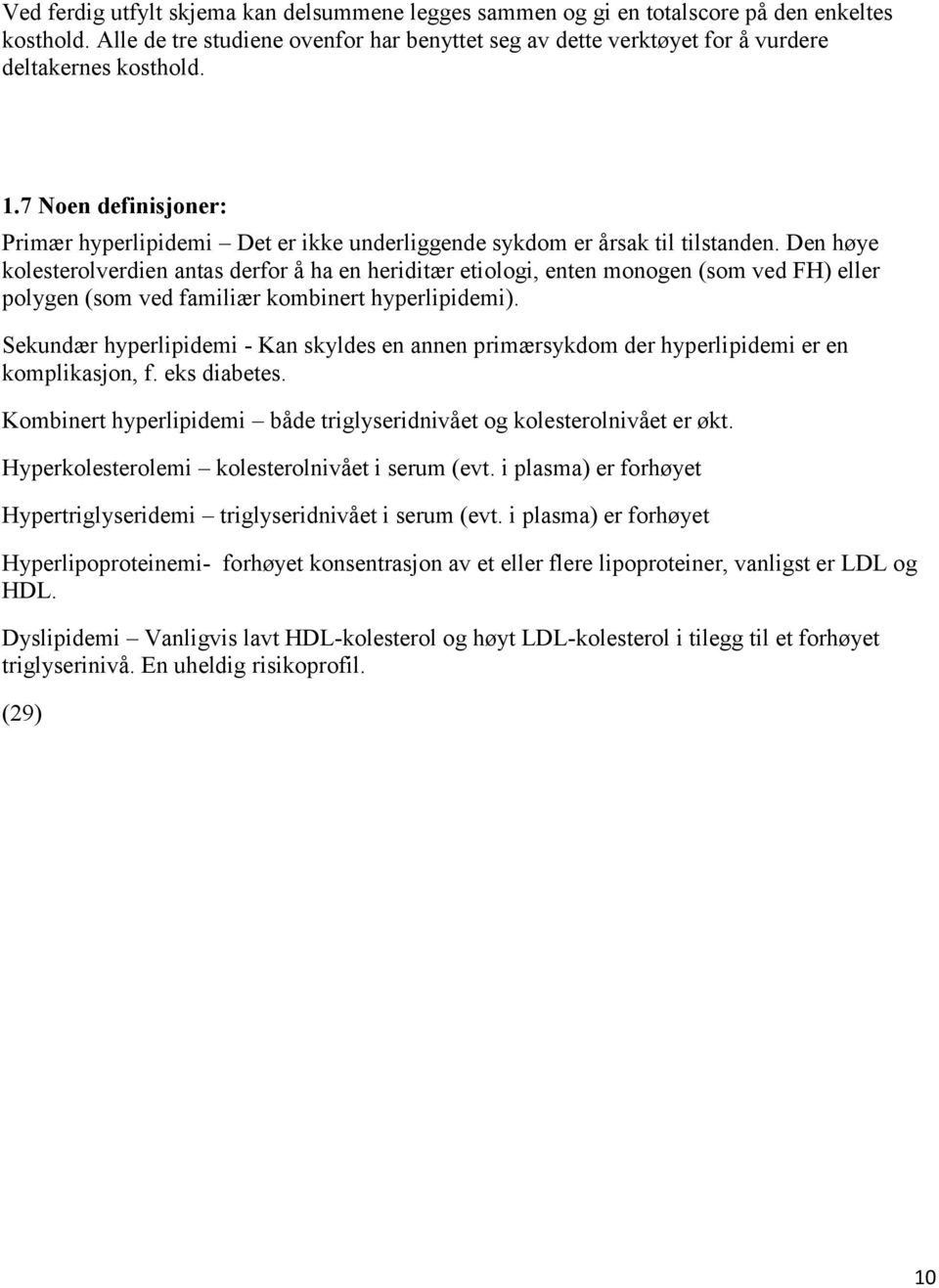 Ved ferdig utfylt skjema kan delsummene legges sammen og gi en totalscore på den enkeltes kosthold. Alle de tre studiene ovenfor har benyttet seg av dette verktøyet for å vurdere deltakernes kosthold.

1.7 Noen definisjoner:

Primær hyperlipidemi – Det er ikke underliggende sykdom er årsak til tilstanden. Den høye kolesterolverdien antas derfor å ha en heriditær etiologi, enten monogen (som ved FH) eller polygen (som ved familiær kombinert hyperlipidemi).

Sekundær hyperlipidemi - Kan skyldes en annen primærsykdom der hyperlipidemi er en komplikasjon, f. eks diabetes.

Kombinert hyperlipidemi – både triglyseridnivået og kolesterolnivået er økt.

Hyperkolesterolemi – kolesterolnivået i serum (evt. i plasma) er forhøyet

Hypertriglyseridemi – triglyseridnivået i serum (evt. i plasma) er forhøyet

Hyperlipoproteinemi- forhøyet konsentrasjon av et eller flere lipoproteiner, vanligst er LDL og HDL.

Dyslipidemi – Vanligvis lavt HDL-kolesterol og høyt LDL-kolesterol i tilegg til et forhøyet triglyserinivå. En uheldig risikoprofil.

(29)

10